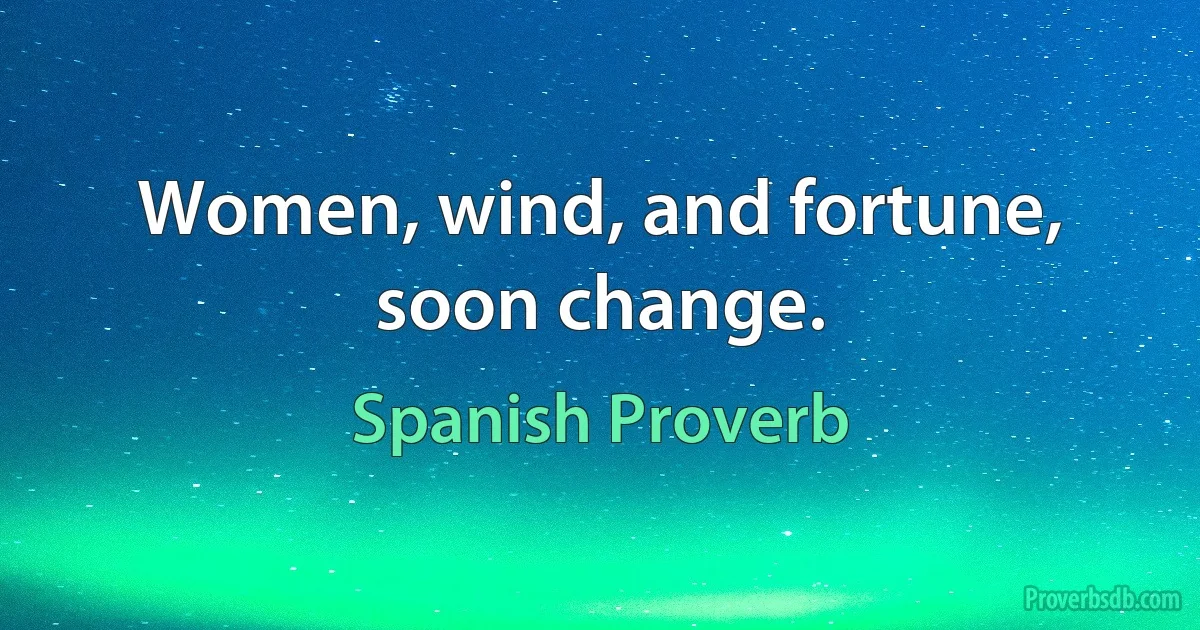 Women, wind, and fortune, soon change.

Spanish Proverb

Proverbsdb.com